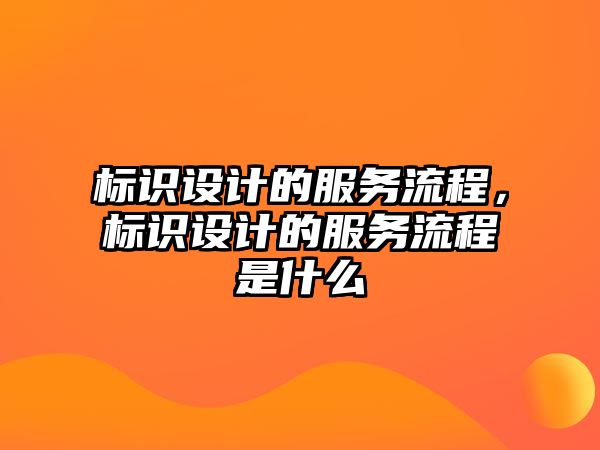 标识设计的服务流程，标识设计的服务流程是什么